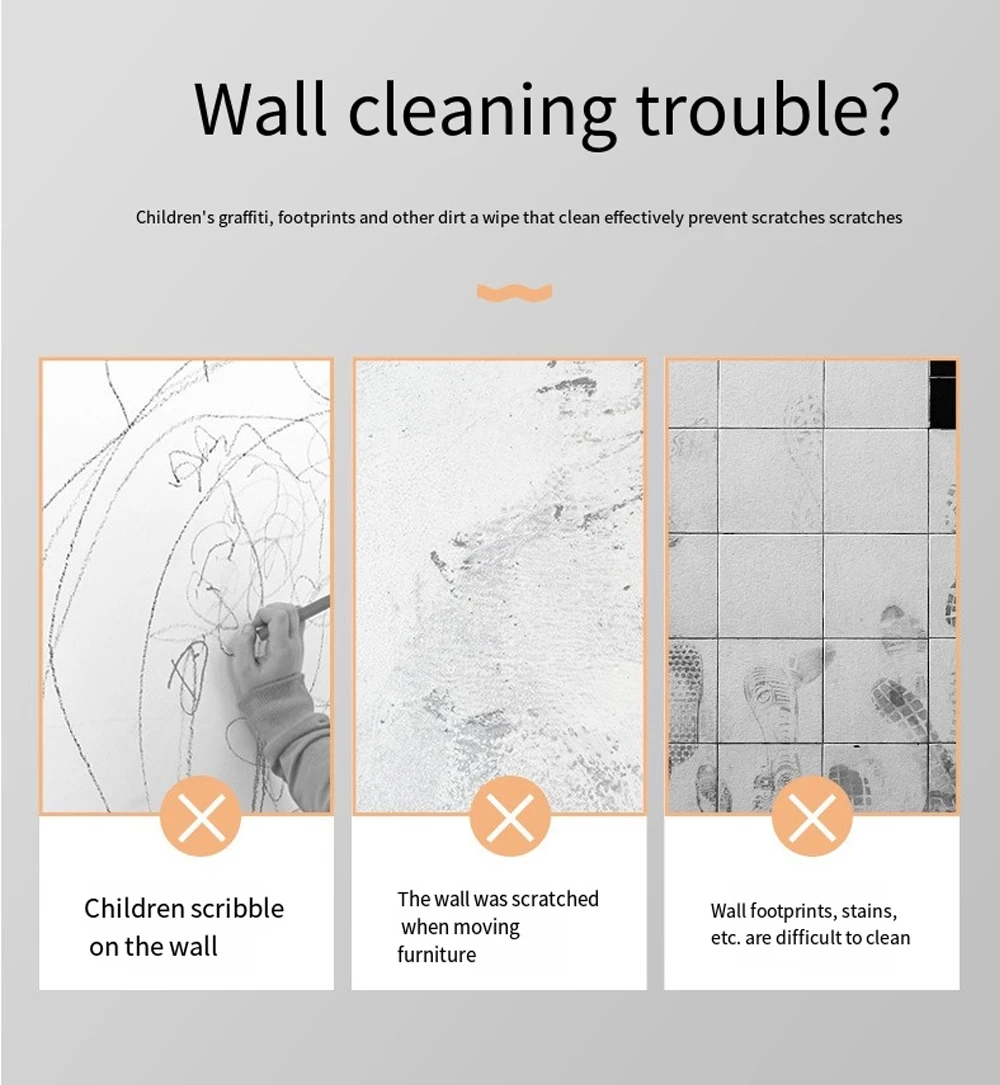 Wall cleaning trouble?

Children's graffiti, footprints and other dirt a wipe that clean effectively prevent scratches scratches

Children scribble on the wall

The wall was scratched when moving furniture

Wall footprints, stains, etc. are difficult to clean